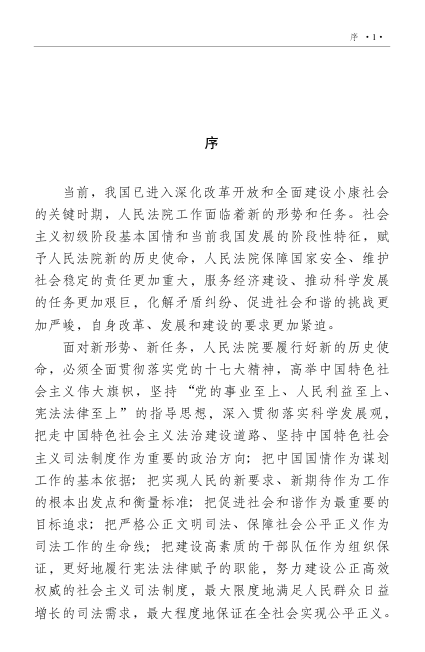 序 ·1·

序

当前，我国已进入深化改革开放和全面建设小康社会的关键时期，人民法院工作面临着新的形势和任务。社会主义初级阶段基本国情和当前我国发展的阶段性特征，赋予人民法院新的历史使命，人民法院保障国家安全、维护社会稳定的责任更加重大，服务经济建设、推动科学发展的任务更加艰巨，化解矛盾纠纷、促进社会和谐的挑战更加严峻，自身改革、发展和建设的要求更加紧迫。

面对新形势、新任务，人民法院要履行好新的历史使命，必须全面贯彻落实党的十七大精神，高举中国特色社会主义伟大旗帜，坚持“党的事业至上、人民利益至上、宪法法律至上”的指导思想，深入贯彻落实科学发展观，把走中国特色社会主义法治建设道路、坚持中国特色社会主义司法制度作为重要的政治方向；把中国国情作为谋划工作的基本依据；把实现人民的新要求、新期待作为工作的根本出发点和衡量标准；把促进社会和谐作为最重要的目标追求；把严格公正文明司法、保障社会公平正义作为司法工作的生命线；把建设高素质的干部队伍作为组织保证，更好地履行宪法法律赋予的职能，努力建设公正高效权威的社会主义司法制度，最大限度地满足人民群众日益增长的司法需求，最大程度地保证在全社会实现公平正义。